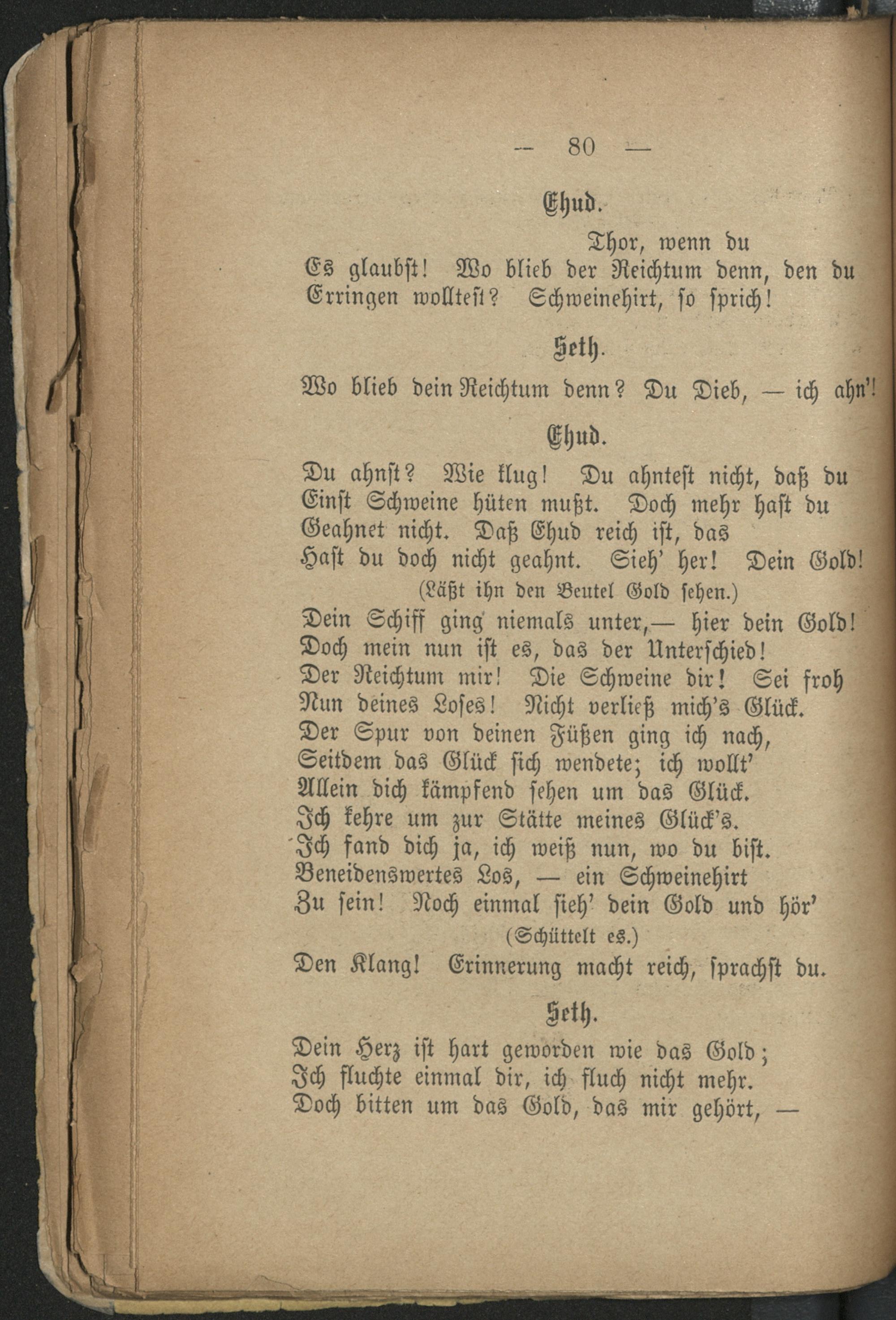 — 80 —

Ehud.

Thor, wenn du
Es glaubst! Wo blieb der Reichtum denn, den du
Erringen wolltest? Schweinehirt, so sprich!

Seth.

Wo blieb dein Reichtum denn? Du Dieb, — ich ahn'!

Ehud.

Du ahnst? Wie klug! Du ahntest nicht, daß du
Einst Schweine hüten mußt. Doch mehr hast du
Geahnet nicht. Daß Ehud reich ist, das
Hast du doch nicht geahnt. Sieh' her! Dein Gold!
(Läßt ihn den Beutel Gold sehen.)
Dein Schiff ging niemals unter,— hier dein Gold!
Doch mein nun ist es, das der Unterschied!
Der Reichtum mir! Die Schweine dir! Sei froh
Nun deines Loses! Nicht verließ mich's Glück.
Der Spur von deinen Füßen ging ich nach,
Seitdem das Glück sich wendete; ich wollt'
Allein dich kämpfend sehen um das Glück.
Ich kehre um zur Stätte meines Glück's.
Ich fand dich ja, ich weiß nun, wo du bist.
Beneidenswertes Los, — ein Schweinehirt
Zu sein! Noch einmal sieh' dein Gold und hör'
(Schüttelt es.)
Den Klang! Erinnerung macht reich, sprachst du.

Seth.

Dein Herz ist hart geworden wie das Gold;
Ich fluchte einmal dir, ich fluch nicht mehr.
Doch bitten um das Gold, das mir gehört, —